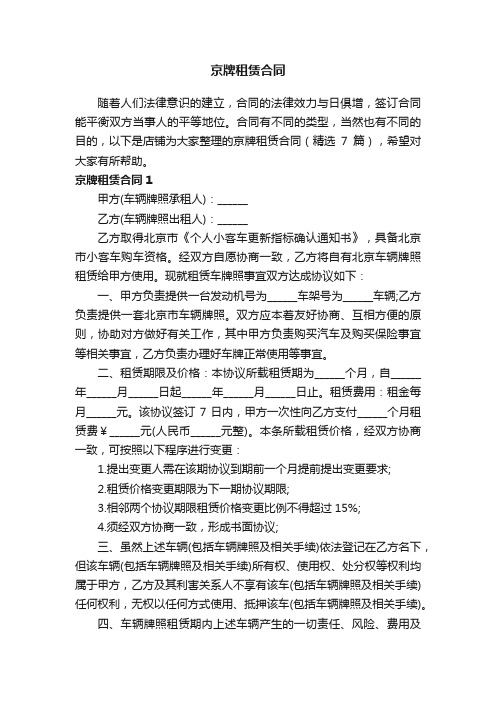 京牌租赁合同

随着人们法律意识的建立，合同的法律效力与日俱增，签订合同能平衡双方当事人的平等地位。合同有不同的类型，当然也有不同的目的，以下是店铺为大家整理的京牌租赁合同（精选 7 篇），希望对大家有所帮助。

京牌租赁合同 1

甲方(车辆牌照承租人)：______

乙方(车辆牌照出租人)：______

乙方取得北京市《个人小客车更新指标确认通知书》，具备北京市小客车购车资格。经双方自愿协商一致，乙方将自有北京车辆牌照租赁给甲方使用。现就租赁车牌照事宜双方达成协议如下：

一、甲方负责提供一台发动机号为______车架号为______车辆;乙方负责提供一套北京市车辆牌照。双方应本着友好协商、互相方便的原则，协助对方做好有关工作，其中甲方负责购买汽车及购买保险事宜等相关事宜，乙方负责办理好车牌正常使用等事宜。

二、租赁期限及价格：本协议所载租赁期为______个月，自______年______月______日起______年______月______日止。租赁费用：租金每月______元。该协议签订 7 日内，甲方一次性向乙方支付______个月租赁费￥______元(人民币______元整)。本条所载租赁价格，经双方协商一致，可按照以下程序进行变更：

1.提出变更人需在该期协议到期前一个月提前提出变更要求;

2.租赁价格变更期限为下一期协议期限;

3.相邻两个协议期限租赁价格变更比例不得超过 15%;

4.须经双方协商一致，形成书面协议;

三、虽然上述车辆(包括车辆牌照及相关手续)依法登记在乙方名下，但该车辆(包括车辆牌照及相关手续)所有权、使用权、处分权等权利均属于甲方，乙方及其利害关系人不享有该车(包括车辆牌照及相关手续)任何权利，无权以任何方式使用、抵押该车(包括车辆牌照及相关手续)。

四、车辆牌照租赁期内上述车辆产生的一切责任、风险、费用及